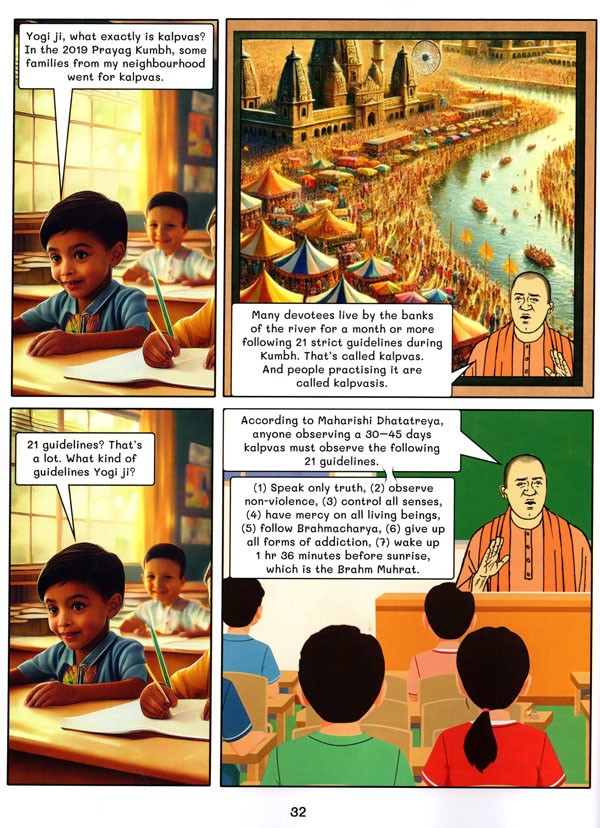 Yogi ji, what exactly is kalpvas? In the 2019 Prayag Kumbh, some families from my neighbourhood went for kalpvas.

Many devotees live by the banks of the river for a month or more following 21 strict guidelines during Kumbh. That's called kalpvas. And people practising it are called kalpvasis.

21 guidelines? That's a lot. What kind of guidelines Yogi ji?

According to Maharishi Dhatatreya, anyone observing a 30—45 days kalpvas must observe the following 21 guidelines.

(1) Speak only truth, (2) observe non-violence, (3) control all senses, (4) have mercy on all living beings, (5) follow Brahmacharya, (6) give up all forms of addiction, (7) wake up 1 hr 36 minutes before sunrise, which is the Brahm Muhrat.

32